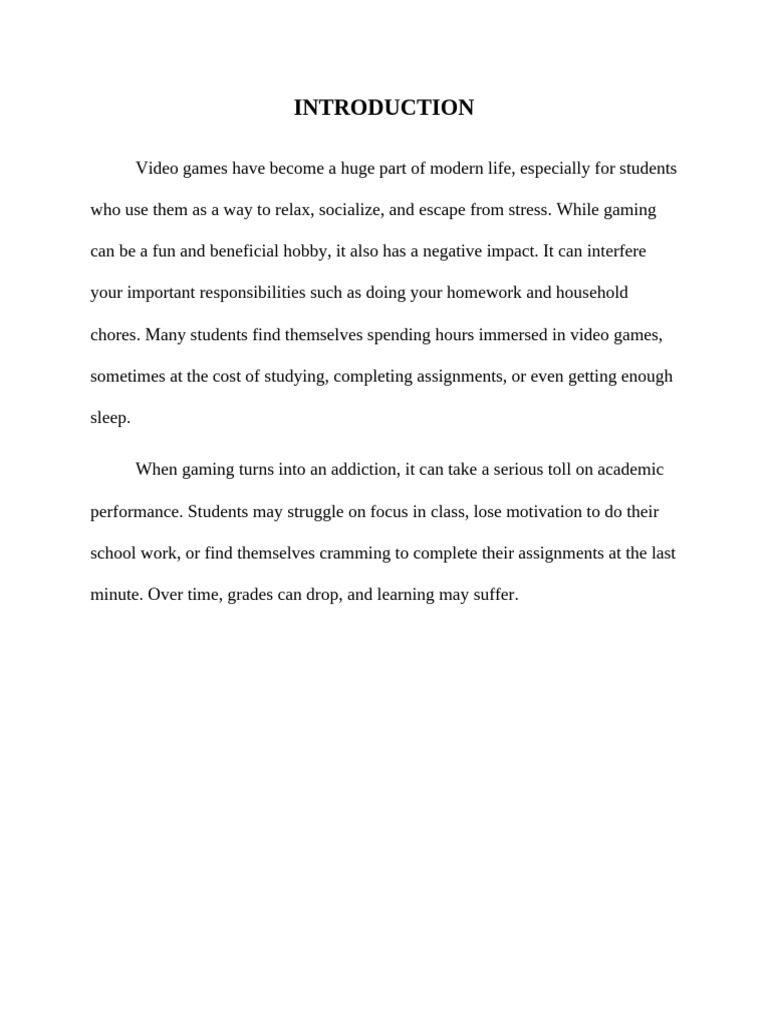 INTRODUCTION

Video games have become a huge part of modern life, especially for students who use them as a way to relax, socialize, and escape from stress. While gaming can be a fun and beneficial hobby, it also has a negative impact. It can interfere your important responsibilities such as doing your homework and household chores. Many students find themselves spending hours immersed in video games, sometimes at the cost of studying, completing assignments, or even getting enough sleep.

When gaming turns into an addiction, it can take a serious toll on academic performance. Students may struggle on focus in class, lose motivation to do their school work, or find themselves cramming to complete their assignments at the last minute. Over time, grades can drop, and learning may suffer.